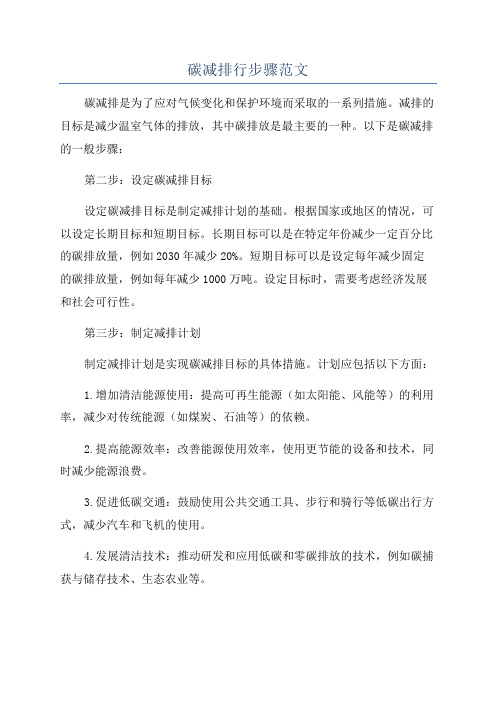 碳减排行步骤范文

碳减排是为了应对气候变化和保护环境而采取的一系列措施。减排的目标是减少温室气体的排放，其中碳排放是最主要的一种。以下是碳减排的一般步骤：

第二步：设定碳减排目标

设定碳减排目标是制定减排计划的基础。根据国家或地区的情况，可以设定长期目标和短期目标。长期目标可以是在特定年份减少一定百分比的碳排放量，例如2030年减少20%。短期目标可以是设定每年减少固定的碳排放量，例如每年减少1000万吨。设定目标时，需要考虑经济发展和社会可行性。

第三步：制定减排计划

制定减排计划是实现碳减排目标的具体措施。计划应包括以下方面：

1.增加清洁能源使用：提高可再生能源（如太阳能、风能等）的利用率，减少对传统能源（如煤炭、石油等）的依赖。

2.提高能源效率：改善能源使用效率，使用更节能的设备和技术，同时减少能源浪费。

3.促进低碳交通：鼓励使用公共交通工具、步行和骑行等低碳出行方式，减少汽车和飞机的使用。

4.发展清洁技术：推动研发和应用低碳和零碳排放的技术，例如碳捕获与储存技术、生态农业等。